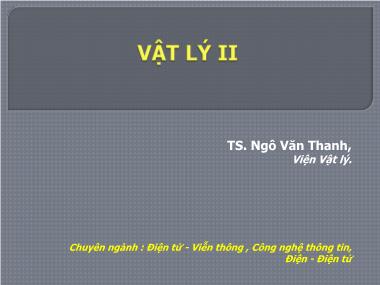 VẬT LÝ II

TS. Ngô Văn Thanh,
Viện Vật lý.

Chuyên ngành : Điện tử - Viễn thông , Công nghệ thông tin,
Điện - Điện tử